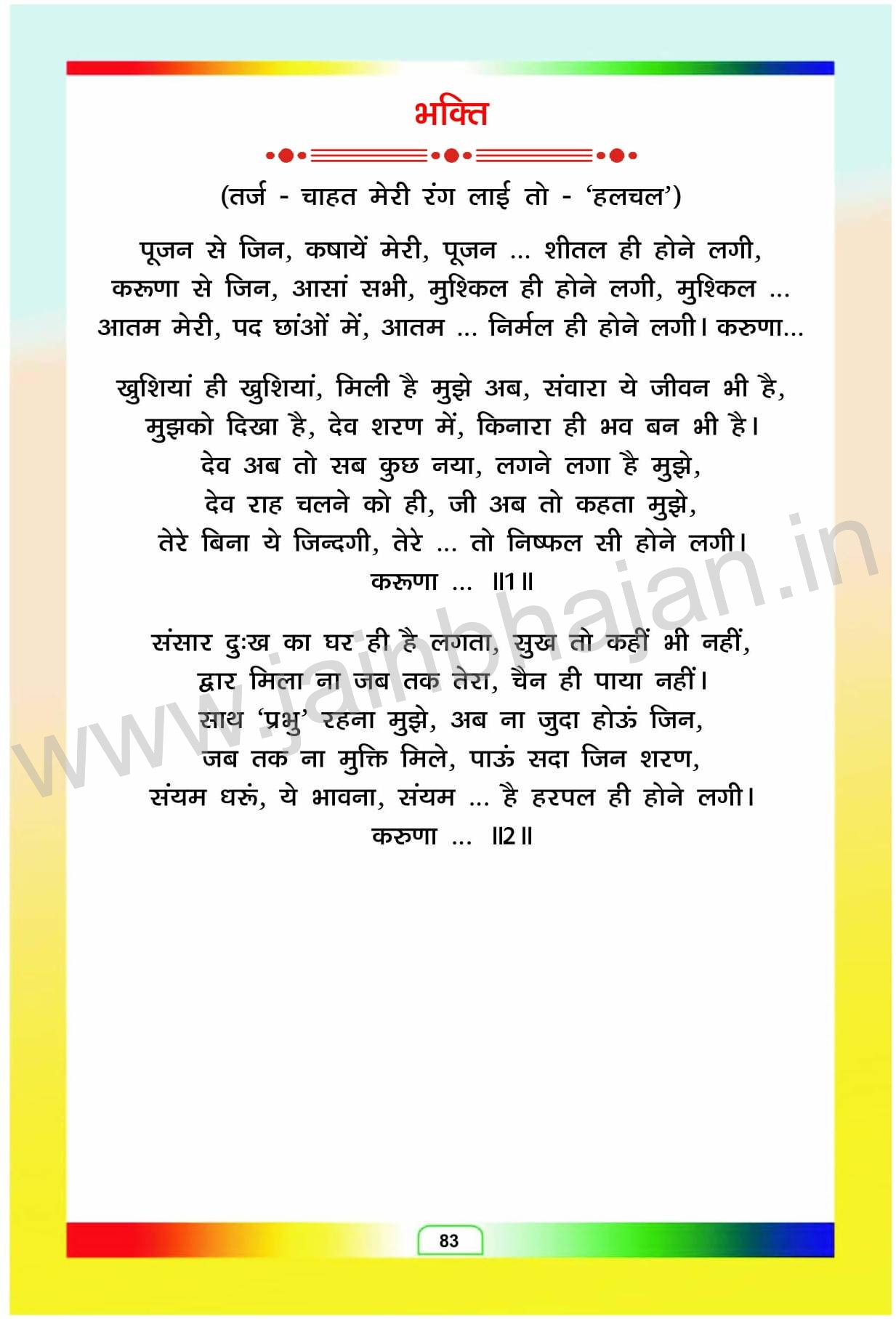 भक्ति

(तर्ज - चाहत मेरी रंग लाई तो - 'हलचल')

पूजन से जिन, कषायें मेरी, पूजन ... शीतल ही होने लगी,
करूणा से जिन, आसां सभी, मुश्किल ही होने लगी, मुश्किल ...
आतम मेरी, पद छांओं में, आतम ... निर्मल ही होने लगी। करुणा...

खुशियां ही खुशियां, मिली है मुझे अब, संवारा ये जीवन भी है,
मुझको दिखा है, देव शरण में, किनारा ही भव बन भी है।
देव अब तो सब कुछ नया, लगने लगा है मुझे,
देव राह चलने को ही, जी अब तो कहता मुझे,
तेरे बिना ये जिन्दगी, तेरे ... तो निष्फल सी होने लगी।
करुणा ... ॥1॥

संसार दुःख का घर ही है लगता, सुख तो कहीं भी नहीं,
द्वार मिला ना जब तक तेरा, चैन ही पाया नहीं।
साथ 'प्रभु' रहना मुझे, अब ना जुदा होऊं जिन,
जब तक ना मुक्ति मिले, पाऊं सदा जिन शरण,
संयम धरूं, ये भावना, संयम ... है हरपल ही होने लगी।
करुणा ... ॥2॥

www.jainbhajan.in

83